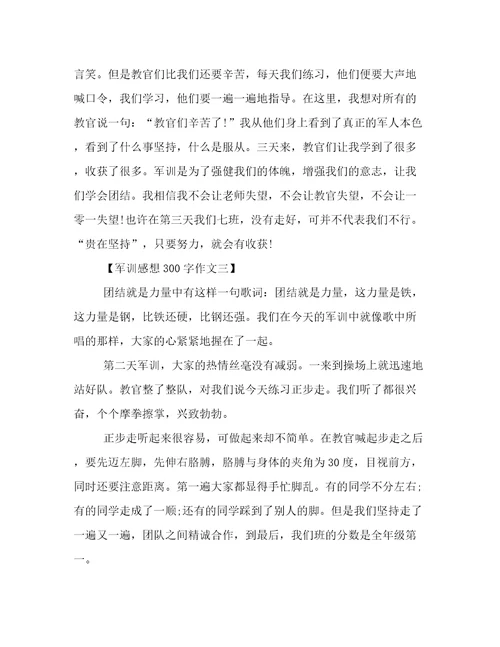 言笑。但是教官们比我们还要辛苦，每天我们练习，他们便要大声地喊口令，我们学习，他们要一遍一遍地指导。在这里，我想对所有的教官说一句：“教官们辛苦了!”我从他们身上看到了真正的军人本色，看到了什么事坚持，什么是服从。三天来，教官们让我学到了很多，收获了很多。军训是为了强健我们的体魄，增强我们的意志，让我们学会团结。我相信我不会让老师失望，不会让教官失望，不会让一零一失望!也许在第三天我们七班，没有走好，可并不代表我们不行。“贵在坚持”，只要努力，就会有收获!

【军训感想300字作文三】

团结就是力量中有这样一句歌词：团结就是力量，这力量是铁，这力量是钢，比铁还硬，比钢还强。我们在今天的军训中就像歌中所唱的那样，大家的心紧紧地握在了一起。

第二天军训，大家的热情丝毫没有减弱。一来到操场上就迅速地站好队。教官整了整队，对我们说今天练习正步走。我们听了都很兴奋，个个摩拳擦掌，兴致勃勃。

正步走听起来很容易，可做起来却不简单。在教官喊起步走之后，要先迈左脚，先伸右胳膊，胳膊与身体的夹角为30度，目视前方，同时还要注意距离。第一遍大家都显得手忙脚乱。有的同学不分左右;有的同学走成了一顺;还有的同学踩到了别人的脚。但是我们坚持走了一遍又一遍，团队之间精诚合作，到最后，我们班的分数是全年级第一。